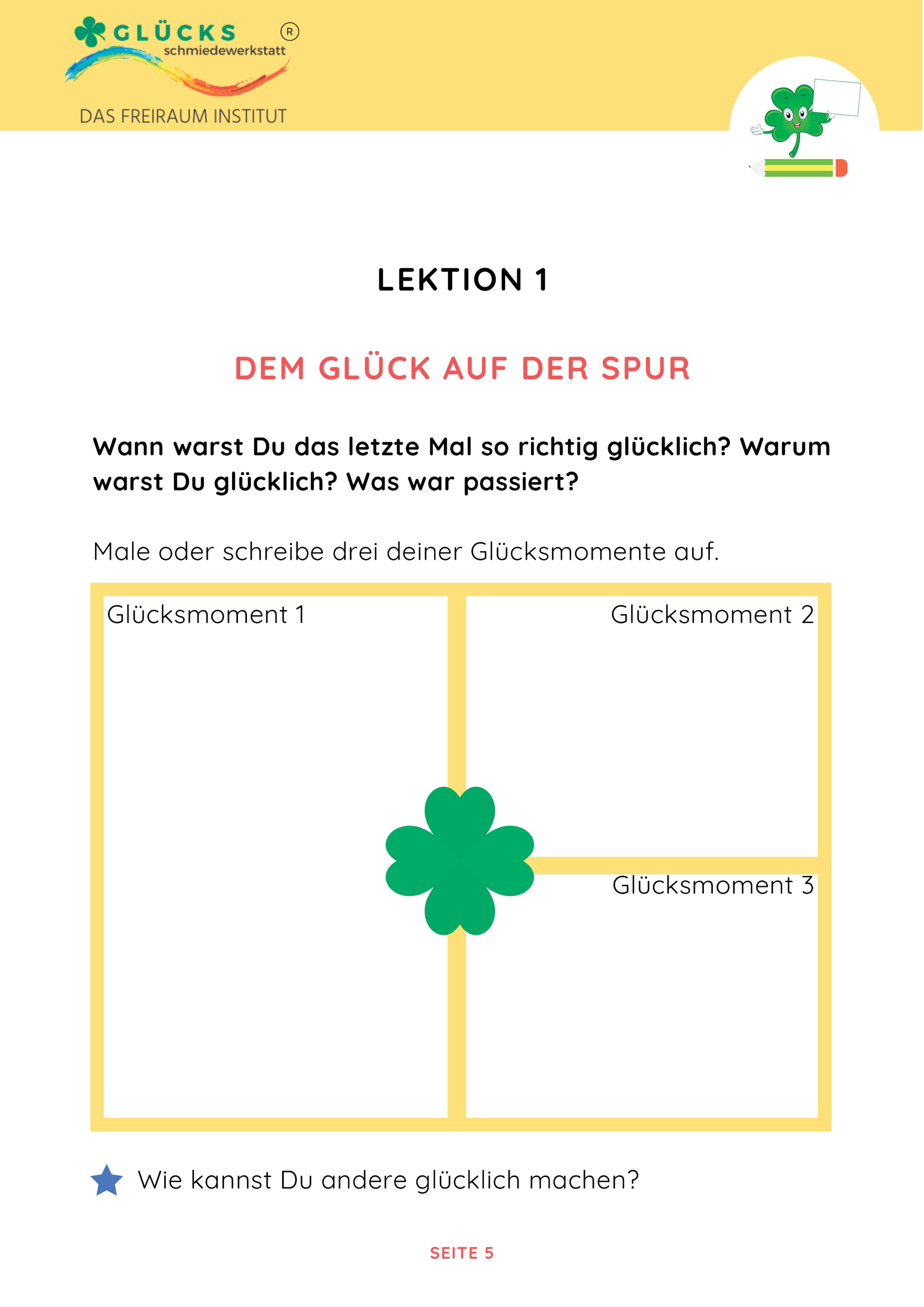 GLÜCKS ®
schmiedewerkstatt
DAS FREIRAUM INSTITUT

LEKTION 1

DEM GLÜCK AUF DER SPUR

Wann warst Du das letzte Mal so richtig glücklich? Warum warst Du glücklich? Was war passiert?

Male oder schreibe drei deiner Glücksmomente auf.

Glücksmoment 1

Glücksmoment 2

Glücksmoment 3

Wie kannst Du andere glücklich machen?

SEITE 5